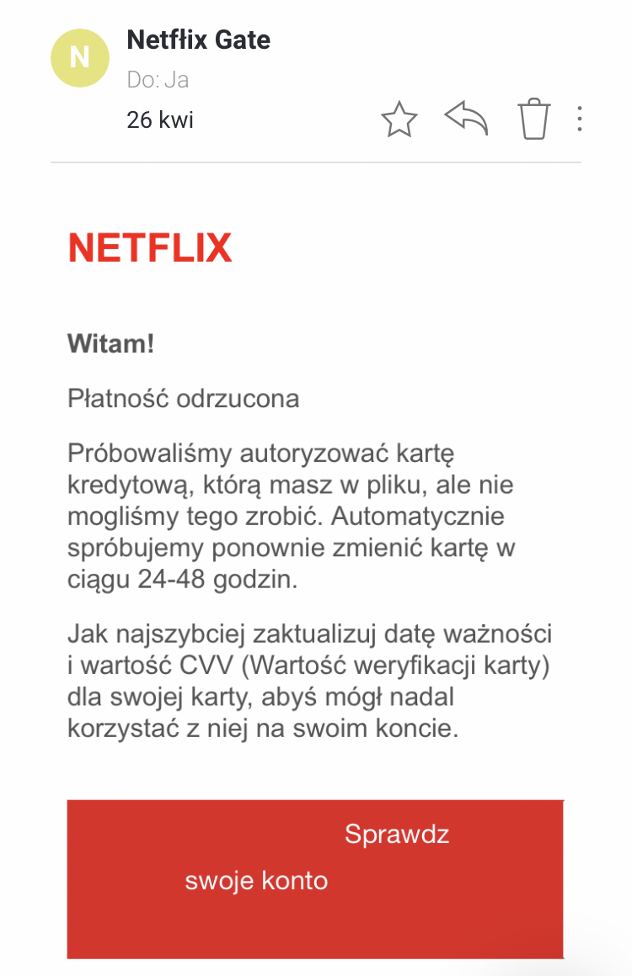 N

Netflix Gate
Do: Ja
26 kwi

NETFLIX

Witam!

Płatność odrzucona

Próbowaliśmy autoryzować kartę kredytową, którą masz w pliku, ale nie mogliśmy tego zrobić. Automatycznie spróbujemy ponownie zmienić kartę w ciągu 24-48 godzin.

Jak najszybciej zaktualizuj datę ważności i wartość CVV (Wartość weryfikacji karty) dla swojej karty, abyś mógł nadal korzystać z niej na swoim koncie.

Sprawdz swoje konto